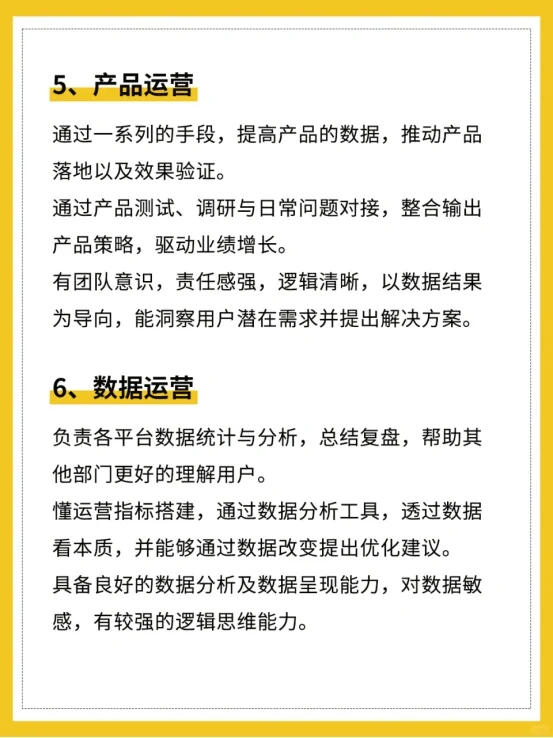 5、产品运营

通过一系列的手段，提高产品的数据，推动产品落地以及效果验证。
通过产品测试、调研与日常问题对接，整合输出产品策略，驱动业绩增长。
有团队意识，责任感强，逻辑清晰，以数据结果为导向，能洞察用户潜在需求并提出解决方案。

6、数据运营

负责各平台数据统计与分析，总结复盘，帮助其他部门更好的理解用户。
懂运营指标搭建，通过数据分析工具，透过数据看本质，并能够通过数据改变提出优化建议。
具备良好的数据分析及数据呈现能力，对数据敏感，有较强的逻辑思维能力。